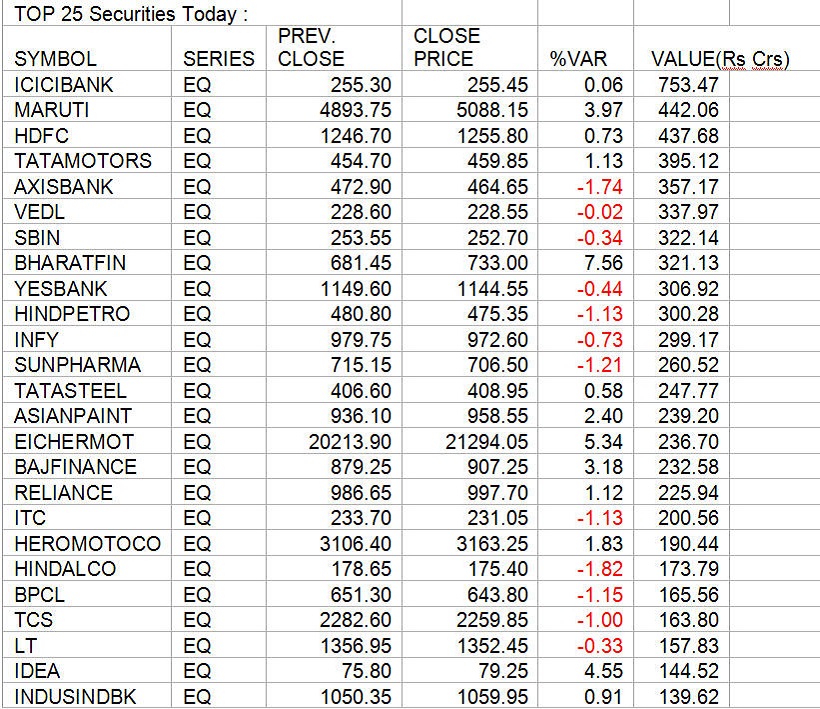 TOP 25 Securities Today :

| SYMBOL | SERIES | PREV. CLOSE | CLOSE PRICE | %VAR | VALUE(Rs Crs) |
|---|---|---|---|---|---|
| ICICIBANK | EQ | 255.30 | 255.45 | 0.06 | 753.47 |
| MARUTI | EQ | 4893.75 | 5088.15 | 3.97 | 442.06 |
| HDFC | EQ | 1246.70 | 1255.80 | 0.73 | 437.68 |
| TATAMOTORS | EQ | 454.70 | 459.85 | 1.13 | 395.12 |
| AXISBANK | EQ | 472.90 | 464.65 | -1.74 | 357.17 |
| VEDL | EQ | 228.60 | 228.55 | -0.02 | 337.97 |
| SBIN | EQ | 253.55 | 252.70 | -0.34 | 322.14 |
| BHARATFIN | EQ | 681.45 | 733.00 | 7.56 | 321.13 |
| YESBANK | EQ | 1149.60 | 1144.55 | -0.44 | 306.92 |
| HINDPETRO | EQ | 480.80 | 475.35 | -1.13 | 300.28 |
| INFY | EQ | 979.75 | 972.60 | -0.73 | 299.17 |
| SUNPHARMA | EQ | 715.15 | 706.50 | -1.21 | 260.52 |
| TATASTEEL | EQ | 406.60 | 408.95 | 0.58 | 247.77 |
| ASIANPAINT | EQ | 936.10 | 958.55 | 2.40 | 239.20 |
| EICHERMOT | EQ | 20213.90 | 21294.05 | 5.34 | 236.70 |
| BAJFINANCE | EQ | 879.25 | 907.25 | 3.18 | 232.58 |
| RELIANCE | EQ | 986.65 | 997.70 | 1.12 | 225.94 |
| ITC | EQ | 233.70 | 231.05 | -1.13 | 200.56 |
| HEROMOTOCO | EQ | 3106.40 | 3163.25 | 1.83 | 190.44 |
| HINDALCO | EQ | 178.65 | 175.40 | -1.82 | 173.79 |
| BPCL | EQ | 651.30 | 643.80 | -1.15 | 165.56 |
| TCS | EQ | 2282.60 | 2259.85 | -1.00 | 163.80 |
| LT | EQ | 1356.95 | 1352.45 | -0.33 | 157.83 |
| IDEA | EQ | 75.80 | 79.25 | 4.55 | 144.52 |
| INDUSINDBK | EQ | 1050.35 | 1059.95 | 0.91 | 139.62 |